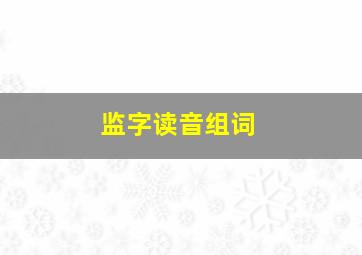 监字读音组词